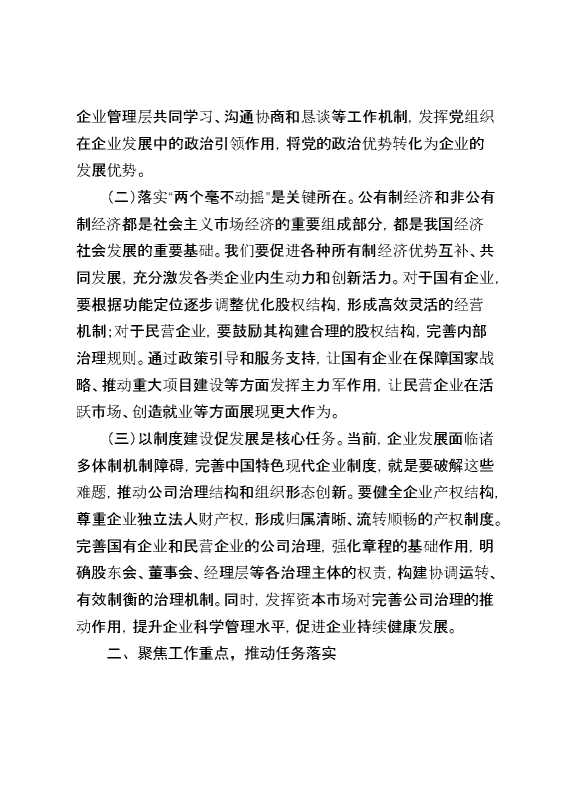 企业管理层共同学习、沟通协商和恳谈等工作机制，发挥党组织在企业发展中的政治引领作用，将党的政治优势转化为企业的发展优势。

（二）落实"两个毫不动摇"是关键所在。公有制经济和非公有制经济都是社会主义市场经济的重要组成部分，都是我国经济社会发展的重要基础。我们要促进各种所有制经济优势互补、共同发展，充分激发各类企业内生动力和创新活力。对于国有企业，要根据功能定位逐步调整优化股权结构，形成高效灵活的经营机制；对于民营企业，要鼓励其构建合理的股权结构，完善内部治理规则。通过政策引导和服务支持，让国有企业在保障国家战略、推动重大项目建设等方面发挥主力军作用，让民营企业在活跃市场、创造就业等方面展现更大作为。

（三）以制度建设促发展是核心任务。当前，企业发展面临诸多体制机制障碍，完善中国特色现代企业制度，就是要破解这些难题，推动公司治理结构和组织形态创新。要健全企业产权结构，尊重企业独立法人财产权，形成归属清晰、流转顺畅的产权制度。完善国有企业和民营企业的公司治理，强化章程的基础作用，明确股东会、董事会、经理层等各治理主体的权责，构建协调运转、有效制衡的治理机制。同时，发挥资本市场对完善公司治理的推动作用，提升企业科学管理水平，促进企业持续健康发展。

二、聚焦工作重点，推动任务落实